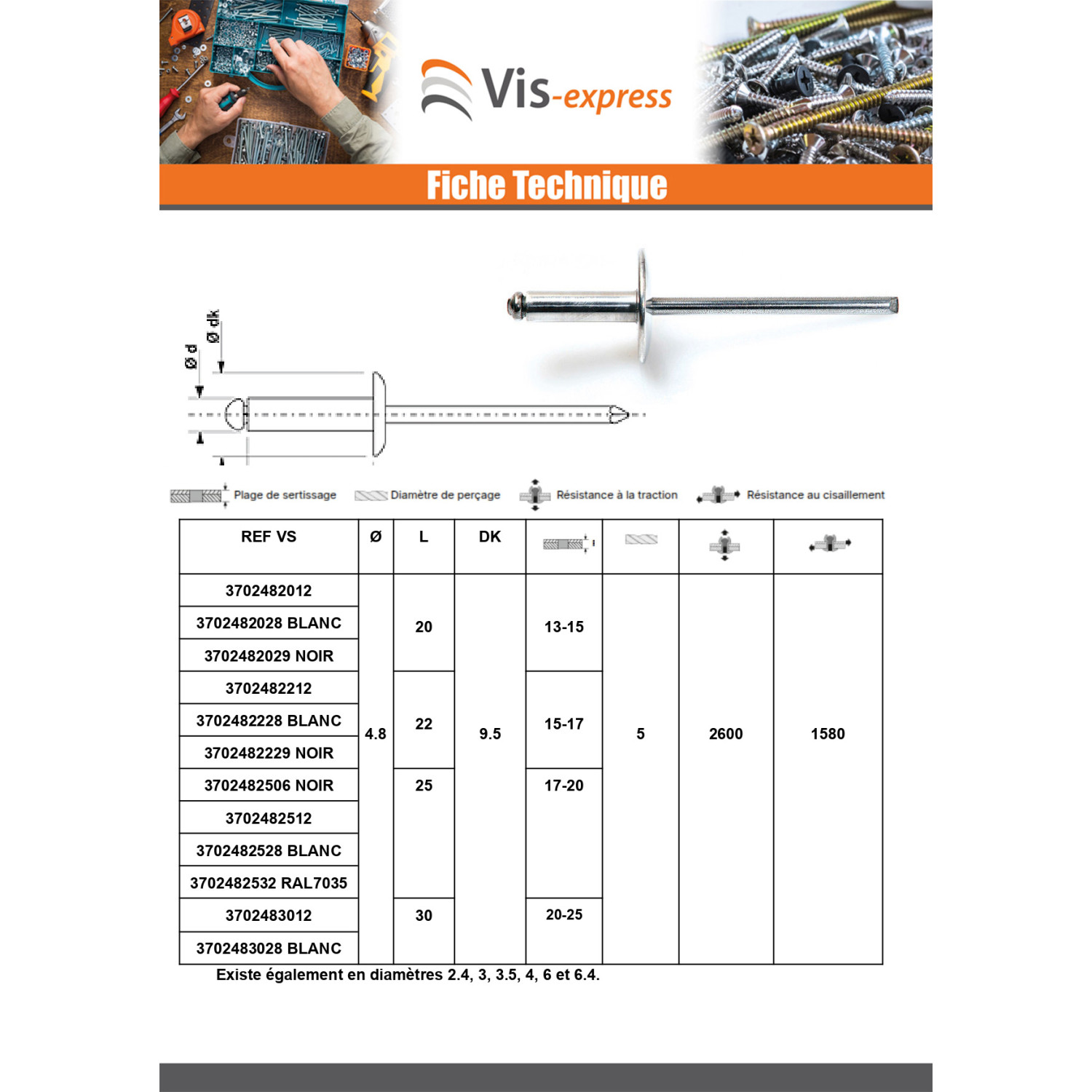 Vis-express

Fiche Technique

Ø dk

Ø d

Plage de sertissage
Diamètre de perçage
Résistance à la traction
Résistance au cisaillement

| REF VS | Ø | L | DK |  |  |  |  |
|---|---|---|---|---|---|---|---|
| 3702482012 | 4.8 | 20 | 9.5 | 13-15 | 5 | 2600 | 1580 |
| 3702482028 BLANC |  |  |  |  |  |  |  |
| 3702482029 NOIR |  |  |  |  |  |  |  |
| 3702482212 |  | 22 |  | 15-17 |  |  |  |
| 3702482228 BLANC |  |  |  |  |  |  |  |
| 3702482229 NOIR |  |  |  |  |  |  |  |
| 3702482506 NOIR |  | 25 |  | 17-20 |  |  |  |
| 3702482512 |  |  |  |  |  |  |  |
| 3702482528 BLANC |  |  |  |  |  |  |  |
| 3702482532 RAL7035 |  |  |  |  |  |  |  |
| 3702483012 |  | 30 |  | 20-25 |  |  |  |
| 3702483028 BLANC |  |  |  |  |  |  |  |

Existe également en diamètres 2.4, 3, 3.5, 4, 6 et 6.4.